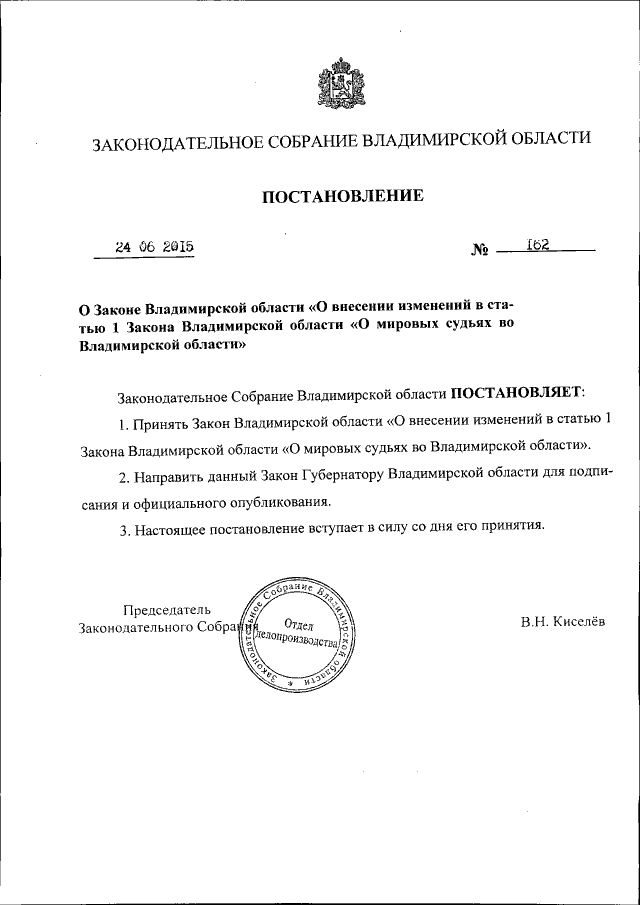 ЗАКОНОДАТЕЛЬНОЕ СОБРАНИЕ ВЛАДИМИРСКОЙ ОБЛАСТИ

ПОСТАНОВЛЕНИЕ

24 06 2015 № 162

О Законе Владимирской области «О внесении изменений в статью 1 Закона Владимирской области «О мировых судьях во Владимирской области»

Законодательное Собрание Владимирской области ПОСТАНОВЛЯЕТ:

1. Принять Закон Владимирской области «О внесении изменений в статью 1 Закона Владимирской области «О мировых судьях во Владимирской области».

2. Направить данный Закон Губернатору Владимирской области для подписания и официального опубликования.

3. Настоящее постановление вступает в силу со дня его принятия.

Председатель Законодательного Собрания

Законодательное Собрание Владимирской области Отдел делопроизводства

В.Н. Киселёв